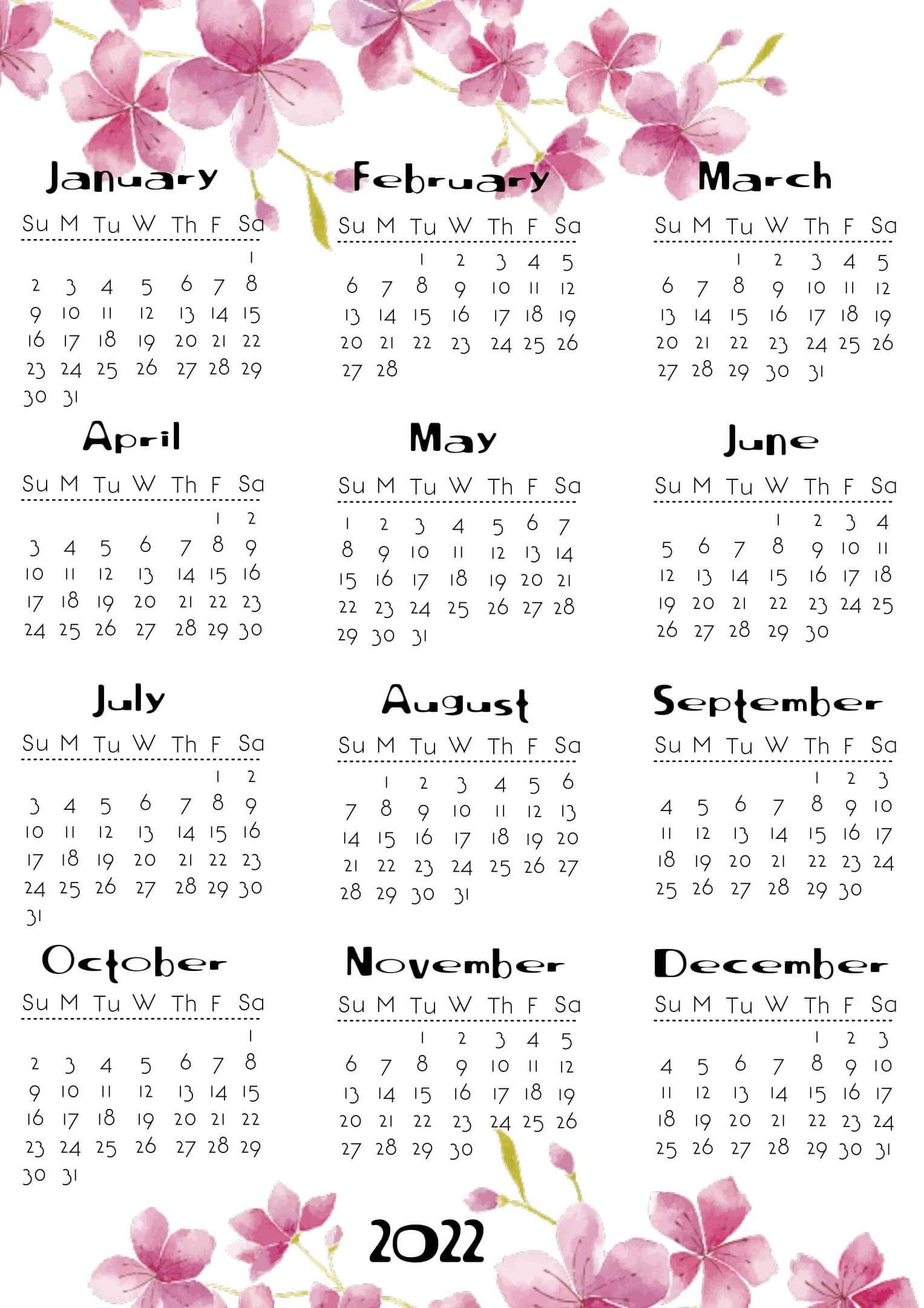 January

| Su | M | Tu | W | Th | F | Sa |
|---|---|---|---|---|---|---|
| | | | | | | 1 |
| 2 | 3 | 4 | 5 | 6 | 7 | 8 |
| 9 | 10 | 11 | 12 | 13 | 14 | 15 |
| 16 | 17 | 18 | 19 | 20 | 21 | 22 |
| 23 | 24 | 25 | 26 | 27 | 28 | 29 |
| 30 | 31 | | | | | |

February

| Su | M | Tu | W | Th | F | Sa |
|---|---|---|---|---|---|---|
| | | 1 | 2 | 3 | 4 | 5 |
| 6 | 7 | 8 | 9 | 10 | 11 | 12 |
| 13 | 14 | 15 | 16 | 17 | 18 | 19 |
| 20 | 21 | 22 | 23 | 24 | 25 | 26 |
| 27 | 28 | | | | | |

March

| Su | M | Tu | W | Th | F | Sa |
|---|---|---|---|---|---|---|
| | | 1 | 2 | 3 | 4 | 5 |
| 6 | 7 | 8 | 9 | 10 | 11 | 12 |
| 13 | 14 | 15 | 16 | 17 | 18 | 19 |
| 20 | 21 | 22 | 23 | 24 | 25 | 26 |
| 27 | 28 | 29 | 30 | 31 | | |

April

| Su | M | Tu | W | Th | F | Sa |
|---|---|---|---|---|---|---|
| | | | | | 1 | 2 |
| 3 | 4 | 5 | 6 | 7 | 8 | 9 |
| 10 | 11 | 12 | 13 | 14 | 15 | 16 |
| 17 | 18 | 19 | 20 | 21 | 22 | 23 |
| 24 | 25 | 26 | 27 | 28 | 29 | 30 |

May

| Su | M | Tu | W | Th | F | Sa |
|---|---|---|---|---|---|---|
| 1 | 2 | 3 | 4 | 5 | 6 | 7 |
| 8 | 9 | 10 | 11 | 12 | 13 | 14 |
| 15 | 16 | 17 | 18 | 19 | 20 | 21 |
| 22 | 23 | 24 | 25 | 26 | 27 | 28 |
| 29 | 30 | 31 | | | | |

June

| Su | M | Tu | W | Th | F | Sa |
|---|---|---|---|---|---|---|
| | | | 1 | 2 | 3 | 4 |
| 5 | 6 | 7 | 8 | 9 | 10 | 11 |
| 12 | 13 | 14 | 15 | 16 | 17 | 18 |
| 19 | 20 | 21 | 22 | 23 | 24 | 25 |
| 26 | 27 | 28 | 29 | 30 | | |

July

| Su | M | Tu | W | Th | F | Sa |
|---|---|---|---|---|---|---|
| | | | | | 1 | 2 |
| 3 | 4 | 5 | 6 | 7 | 8 | 9 |
| 10 | 11 | 12 | 13 | 14 | 15 | 16 |
| 17 | 18 | 19 | 20 | 21 | 22 | 23 |
| 24 | 25 | 26 | 27 | 28 | 29 | 30 |
| 31 | | | | | | |

August

| Su | M | Tu | W | Th | F | Sa |
|---|---|---|---|---|---|---|
| | 1 | 2 | 3 | 4 | 5 | 6 |
| 7 | 8 | 9 | 10 | 11 | 12 | 13 |
| 14 | 15 | 16 | 17 | 18 | 19 | 20 |
| 21 | 22 | 23 | 24 | 25 | 26 | 27 |
| 28 | 29 | 30 | 31 | | | |

September

| Su | M | Tu | W | Th | F | Sa |
|---|---|---|---|---|---|---|
| | | | | 1 | 2 | 3 |
| 4 | 5 | 6 | 7 | 8 | 9 | 10 |
| 11 | 12 | 13 | 14 | 15 | 16 | 17 |
| 18 | 19 | 20 | 21 | 22 | 23 | 24 |
| 25 | 26 | 27 | 28 | 29 | 30 | |

October

| Su | M | Tu | W | Th | F | Sa |
|---|---|---|---|---|---|---|
| | | | | | | 1 |
| 2 | 3 | 4 | 5 | 6 | 7 | 8 |
| 9 | 10 | 11 | 12 | 13 | 14 | 15 |
| 16 | 17 | 18 | 19 | 20 | 21 | 22 |
| 23 | 24 | 25 | 26 | 27 | 28 | 29 |
| 30 | 31 | | | | | |

November

| Su | M | Tu | W | Th | F | Sa |
|---|---|---|---|---|---|---|
| | | 1 | 2 | 3 | 4 | 5 |
| 6 | 7 | 8 | 9 | 10 | 11 | 12 |
| 13 | 14 | 15 | 16 | 17 | 18 | 19 |
| 20 | 21 | 22 | 23 | 24 | 25 | 26 |
| 27 | 28 | 29 | 30 | | | |

December

| Su | M | Tu | W | Th | F | Sa |
|---|---|---|---|---|---|---|
| | | | | 1 | 2 | 3 |
| 4 | 5 | 6 | 7 | 8 | 9 | 10 |
| 11 | 12 | 13 | 14 | 15 | 16 | 17 |
| 18 | 19 | 20 | 21 | 22 | 23 | 24 |
| 25 | 26 | 27 | 28 | 29 | 30 | 31 |

2022